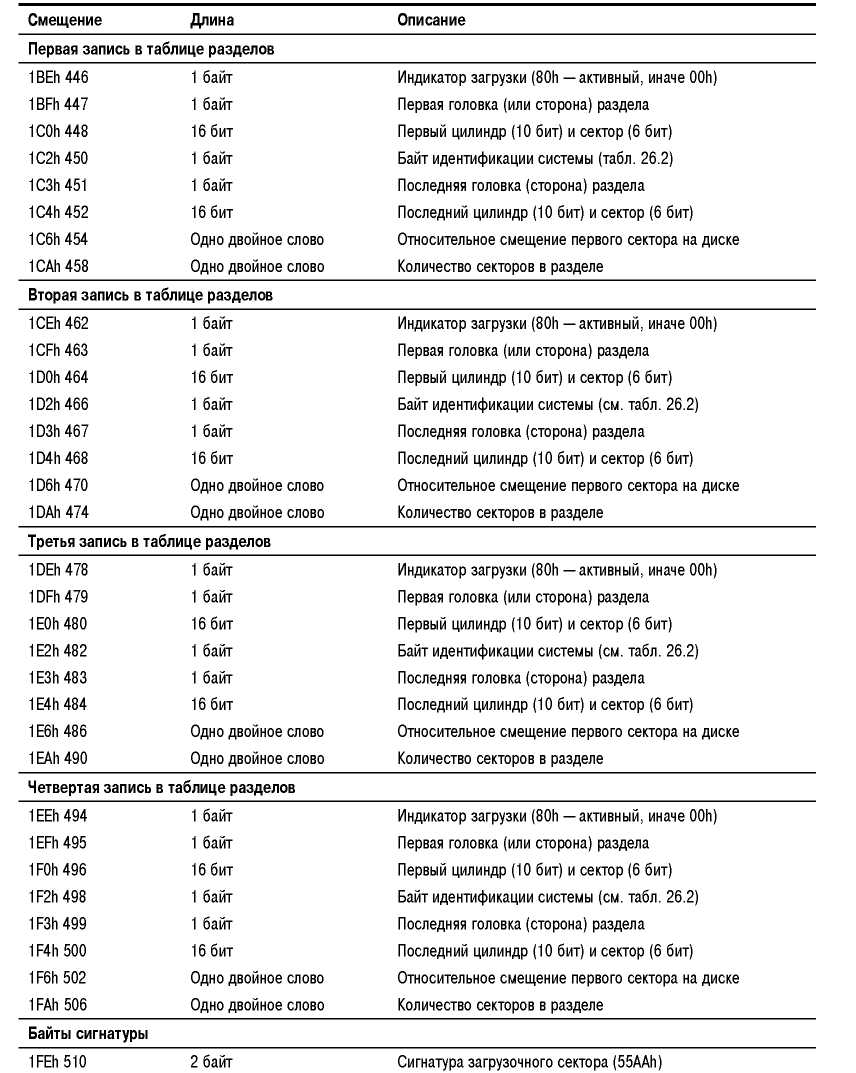 | Смещение | Длина | Описание |
|---|---|---|
| **Первая запись в таблице разделов** | | |
| 1BEh 446 | 1 байт | Индикатор загрузки (80h — активный, иначе 00h) |
| 1BFh 447 | 1 байт | Первая головка (или сторона) раздела |
| 1C0h 448 | 16 бит | Первый цилиндр (10 бит) и сектор (6 бит) |
| 1C2h 450 | 1 байт | Байт идентификации системы (табл. 26.2) |
| 1C3h 451 | 1 байт | Последняя головка (сторона) раздела |
| 1C4h 452 | 16 бит | Последний цилиндр (10 бит) и сектор (6 бит) |
| 1C6h 454 | Одно двойное слово | Относительное смещение первого сектора на диске |
| 1CAh 458 | Одно двойное слово | Количество секторов в разделе |
| **Вторая запись в таблице разделов** | | |
| 1CEh 462 | 1 байт | Индикатор загрузки (80h — активный, иначе 00h) |
| 1CFh 463 | 1 байт | Первая головка (или сторона) раздела |
| 1D0h 464 | 16 бит | Первый цилиндр (10 бит) и сектор (6 бит) |
| 1D2h 466 | 1 байт | Байт идентификации системы (см. табл. 26.2) |
| 1D3h 467 | 1 байт | Последняя головка (сторона) раздела |
| 1D4h 468 | 16 бит | Последний цилиндр (10 бит) и сектор (6 бит) |
| 1D6h 470 | Одно двойное слово | Относительное смещение первого сектора на диске |
| 1DAh 474 | Одно двойное слово | Количество секторов в разделе |
| **Третья запись в таблице разделов** | | |
| 1DEh 478 | 1 байт | Индикатор загрузки (80h — активный, иначе 00h) |
| 1DFh 479 | 1 байт | Первая головка (или сторона) раздела |
| 1E0h 480 | 16 бит | Первый цилиндр (10 бит) и сектор (6 бит) |
| 1E2h 482 | 1 байт | Байт идентификации системы (см. табл. 26.2) |
| 1E3h 483 | 1 байт | Последняя головка (сторона) раздела |
| 1E4h 484 | 16 бит | Последний цилиндр (10 бит) и сектор (6 бит) |
| 1E6h 486 | Одно двойное слово | Относительное смещение первого сектора на диске |
| 1EAh 490 | Одно двойное слово | Количество секторов в разделе |
| **Четвертая запись в таблице разделов** | | |
| 1EEh 494 | 1 байт | Индикатор загрузки (80h — активный, иначе 00h) |
| 1EFh 495 | 1 байт | Первая головка (или сторона) раздела |
| 1F0h 496 | 16 бит | Первый цилиндр (10 бит) и сектор (6 бит) |
| 1F2h 498 | 1 байт | Байт идентификации системы (см. табл. 26.2) |
| 1F3h 499 | 1 байт | Последняя головка (сторона) раздела |
| 1F4h 500 | 16 бит | Последний цилиндр (10 бит) и сектор (6 бит) |
| 1F6h 502 | Одно двойное слово | Относительное смещение первого сектора на диске |
| 1FAh 506 | Одно двойное слово | Количество секторов в разделе |
| **Байты сигнатуры** | | |
| 1FEh 510 | 2 байт | Сигнатура загрузочного сектора (55AAh) |